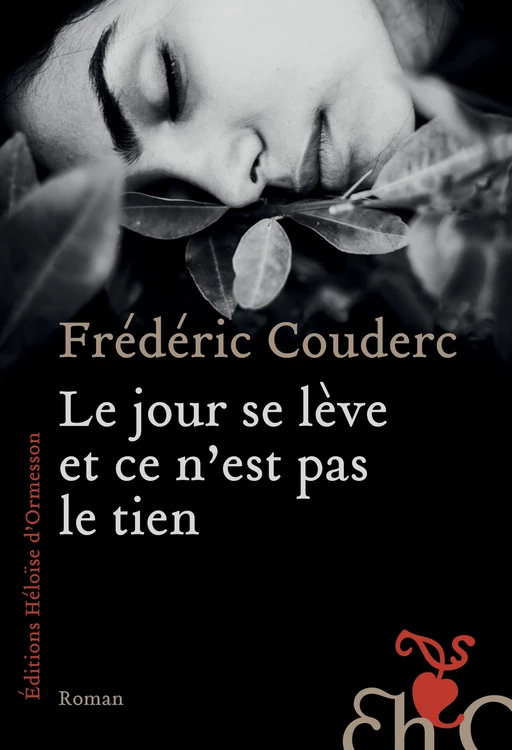 Frédéric Couderc

Le jour se lève et ce n'est pas le tien

Éditions Héloïse d'Ormesson

Roman

EhO